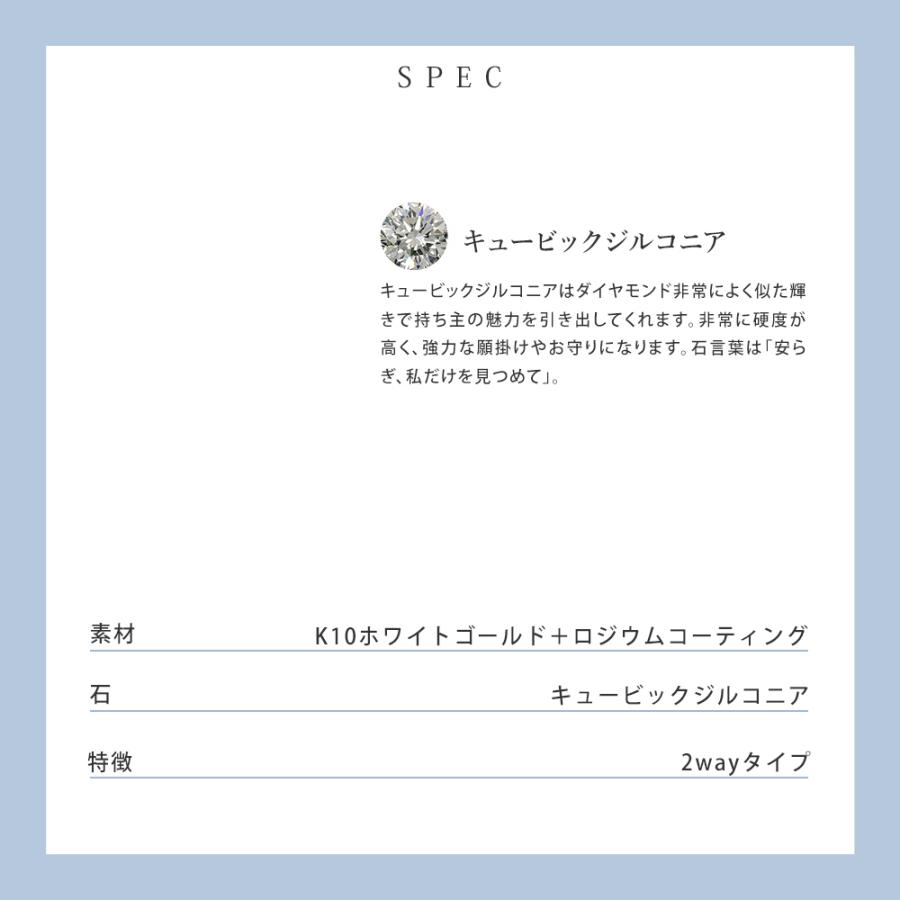 SPEC

キュービックジルコニア

キュービックジルコニアはダイヤモンド非常によく似た輝きで持ち主の魅力を引き出してくれます。非常に硬度が高く、強力な願掛けやお守りになります。石言葉は「安らぎ、私だけを見つめて」。

| 素材 | K10ホワイトゴールド＋ロジウムコーティング |
|---|---|
| 石 | キュービックジルコニア |
| 特徴 | 2wayタイプ |